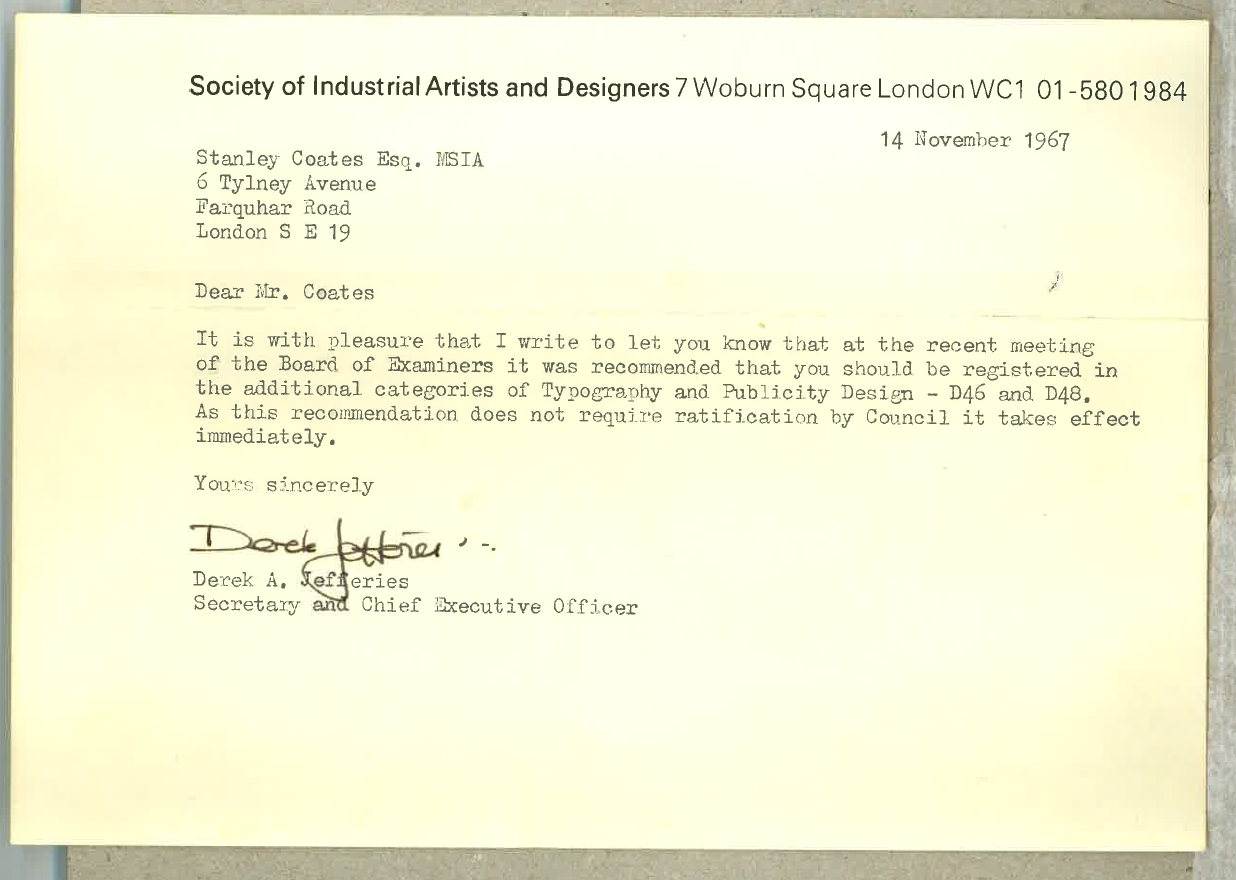 Society of Industrial Artists and Designers 7 Woburn Square London WC1 01-580 1984

14 November 1967

Stanley Coates Esq. MSIA
6 Tylney Avenue
Farquhar Road
London S E 19

Dear Mr. Coates

It is with pleasure that I write to let you know that at the recent meeting of the Board of Examiners it was recommended that you should be registered in the additional categories of Typography and Publicity Design - D46 and D48. As this recommendation does not require ratification by Council it takes effect immediately.

Yours sincerely

Derek Jefferies

Derek A. Jefferies
Secretary and Chief Executive Officer